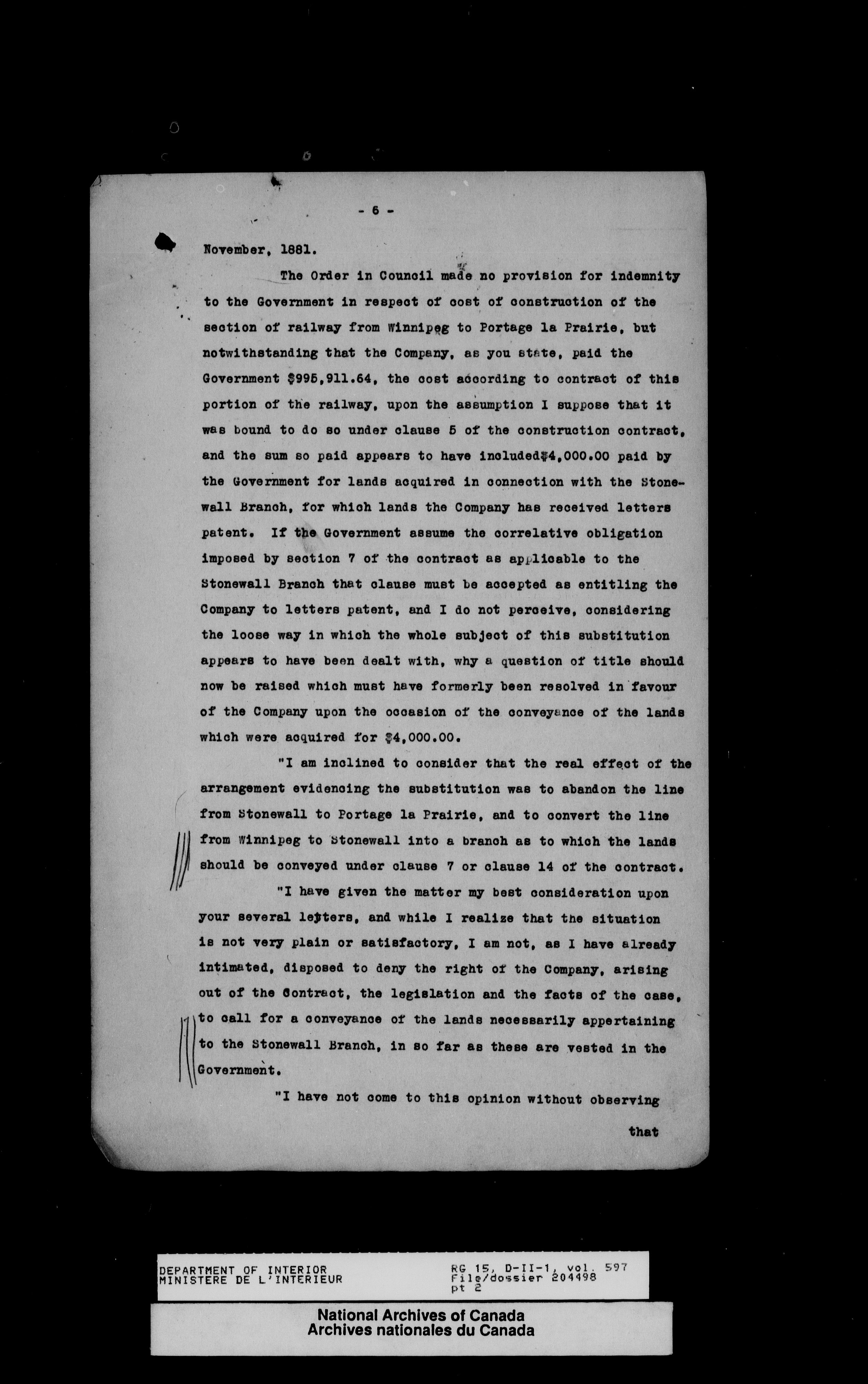 - 6 -

November, 1881.

The Order in Council made no provision for indemnity to the Government in respect of cost of construction of the section of railway from Winnipeg to Portage la Prairie, but notwithstanding that the Company, as you state, paid the Government $995,911.64, the cost according to contract of this portion of the railway, upon the assumption I suppose that it was bound to do so under clause 5 of the construction contract, and the sum so paid appears to have included$4,000.00 paid by the Government for lands acquired in connection with the Stonewall Branch, for which lands the Company has received letters patent. If the Government assume the correlative obligation imposed by section 7 of the contract as applicable to the Stonewall Branch that clause must be accepted as entitling the Company to letters patent, and I do not perceive, considering the loose way in which the whole subject of this substitution appears to have been dealt with, why a question of title should now be raised which must have formerly been resolved in favour of the Company upon the occasion of the conveyance of the lands which were acquired for $4,000.00.

"I am inclined to consider that the real effect of the arrangement evidencing the substitution was to abandon the line from Stonewall to Portage la Prairie, and to convert the line from Winnipeg to Stonewall into a branch as to which the lands should be conveyed under clause 7 or clause 14 of the contract.

"I have given the matter my best consideration upon your several letters, and while I realize that the situation is not very plain or satisfactory, I am not, as I have already intimated, disposed to deny the right of the Company, arising out of the Contract, the legislation and the facts of the case, to call for a conveyance of the lands necessarily appertaining to the Stonewall Branch, in so far as these are vested in the Government.

"I have not come to this opinion without observing

that

DEPARTMENT OF INTERIOR
MINISTERE DE L'INTERIEUR

RG 15, D-II-1, vol. 597
File/dossier 204498
pt 2

National Archives of Canada
Archives nationales du Canada